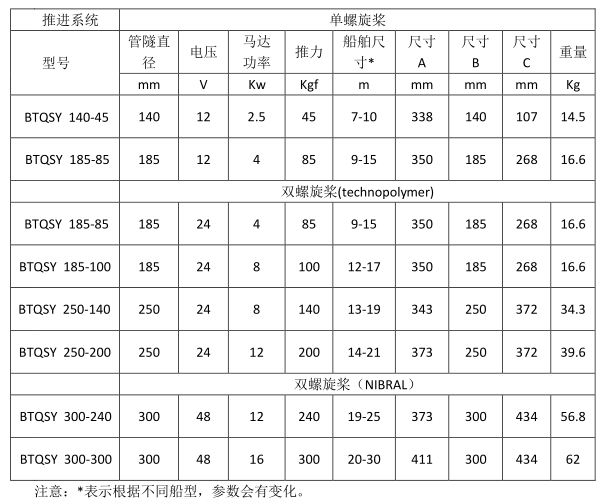 | 推进系统 | 单螺旋桨 | | | | | | | | |
|---|---|---|---|---|---|---|---|---|---|
| 型号 | 管隧直径 | 电压 | 马达功率 | 推力 | 船舶尺寸* | 尺寸A | 尺寸B | 尺寸C | 重量 |
| | mm | V | Kw | Kgf | m | mm | mm | mm | Kg |
| BTQSY 140-45 | 140 | 12 | 2.5 | 45 | 7-10 | 338 | 140 | 107 | 14.5 |
| BTQSY 185-85 | 185 | 12 | 4 | 85 | 9-15 | 350 | 185 | 268 | 16.6 |
| | 双螺旋桨(technopolymer) | | | | | | | | |
| BTQSY 185-85 | 185 | 24 | 4 | 85 | 9-15 | 350 | 185 | 268 | 16.6 |
| BTQSY 185-100 | 185 | 24 | 8 | 100 | 12-17 | 350 | 185 | 268 | 16.6 |
| BTQSY 250-140 | 250 | 24 | 8 | 140 | 13-19 | 343 | 250 | 372 | 34.3 |
| BTQSY 250-200 | 250 | 24 | 12 | 200 | 14-21 | 373 | 250 | 372 | 39.6 |
| | 双螺旋桨（NIBRAL） | | | | | | | | |
| BTQSY 300-240 | 300 | 48 | 12 | 240 | 19-25 | 373 | 300 | 434 | 56.8 |
| BTQSY 300-300 | 300 | 48 | 16 | 300 | 20-30 | 411 | 300 | 434 | 62 |

注意：*表示根据不同船型，参数会有变化。